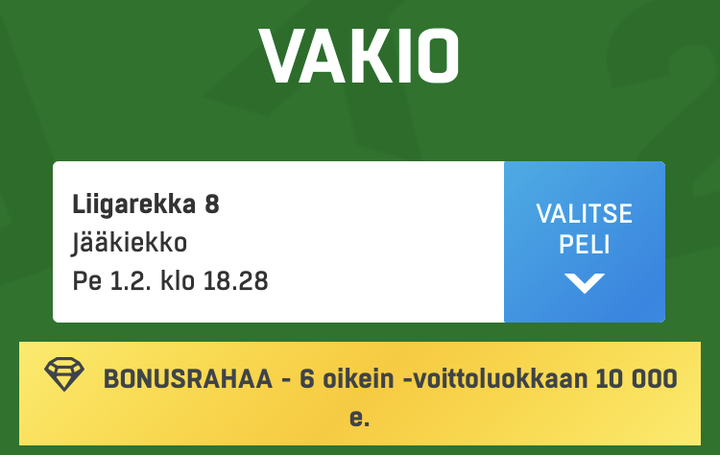 VAKIO

Liigarekka 8
Jääkiekko
Pe 1.2. klo 18.28

VALITSE PELI

BONUSRAHAA - 6 oikein -voittoluokkaan 10 000 e.